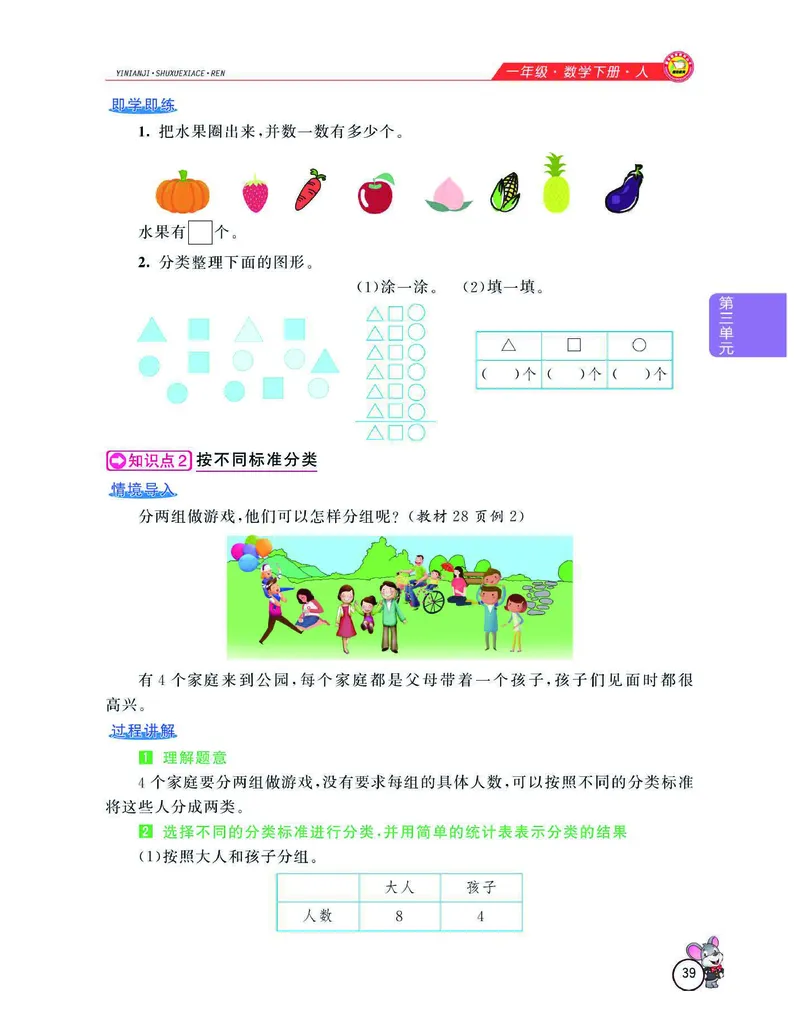 YINIANJI·SHUXUEXIACE·REN

一年级·数学下册·人

即学即练

1. 把水果圈出来，并数一数有多少个。

水果有□个。

2. 分类整理下面的图形。

(1)涂一涂。 (2)填一填。

| △ | □ | ○ |
|---|---|---|
| (　)个 | (　)个 | (　)个 |

第三单元

知识点2 按不同标准分类

情境导入

分两组做游戏，他们可以怎样分组呢？(教材28页例2)

有4个家庭来到公园，每个家庭都是父母带着一个孩子，孩子们见面时都很高兴。

过程讲解

1 理解题意

4个家庭要分两组做游戏，没有要求每组的具体人数，可以按照不同的分类标准将这些人分成两类。

2 选择不同的分类标准进行分类，并用简单的统计表表示分类的结果

(1)按照大人和孩子分组。

| | 大人 | 孩子 |
|---|---|---|
| 人数 | 8 | 4 |

39